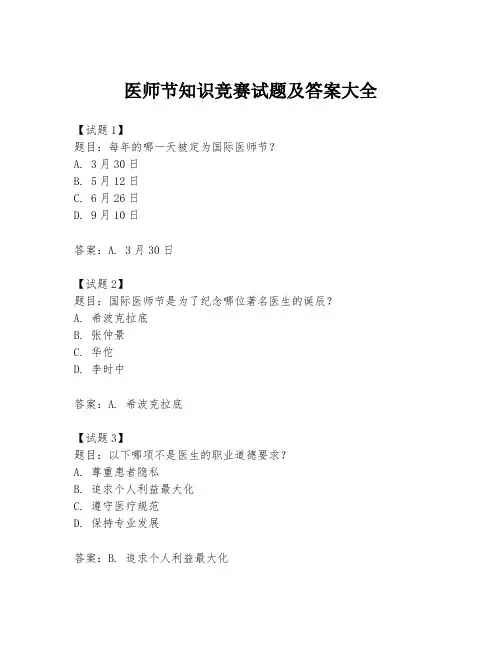 医师节知识竞赛试题及答案大全

【试题1】
题目：每年的哪一天被定为国际医师节？
A. 3月30日
B. 5月12日
C. 6月26日
D. 9月10日

答案：A. 3月30日

【试题2】
题目：国际医师节是为了纪念哪位著名医生的诞辰？
A. 希波克拉底
B. 张仲景
C. 华佗
D. 李时中

答案：A. 希波克拉底

【试题3】
题目：以下哪项不是医生的职业道德要求？
A. 尊重患者隐私
B. 追求个人利益最大化
C. 遵守医疗规范
D. 保持专业发展

答案：B. 追求个人利益最大化